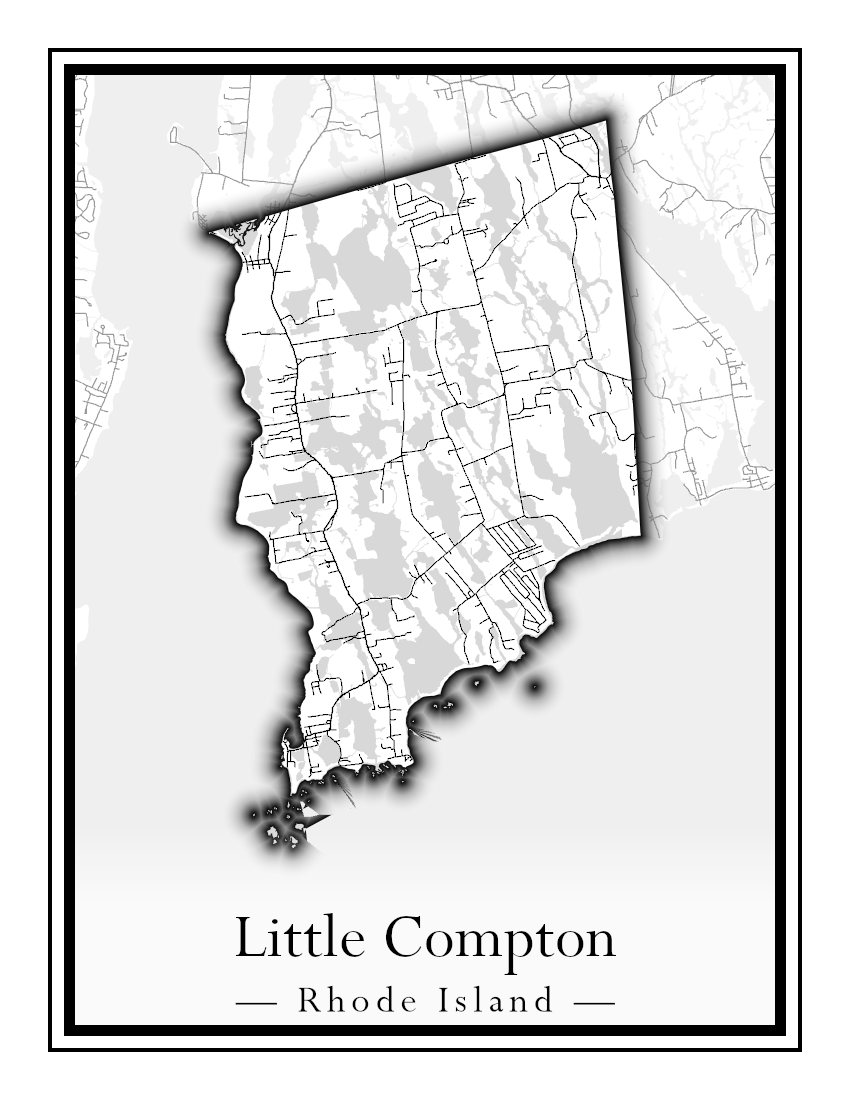 Little Compton
— Rhode Island —